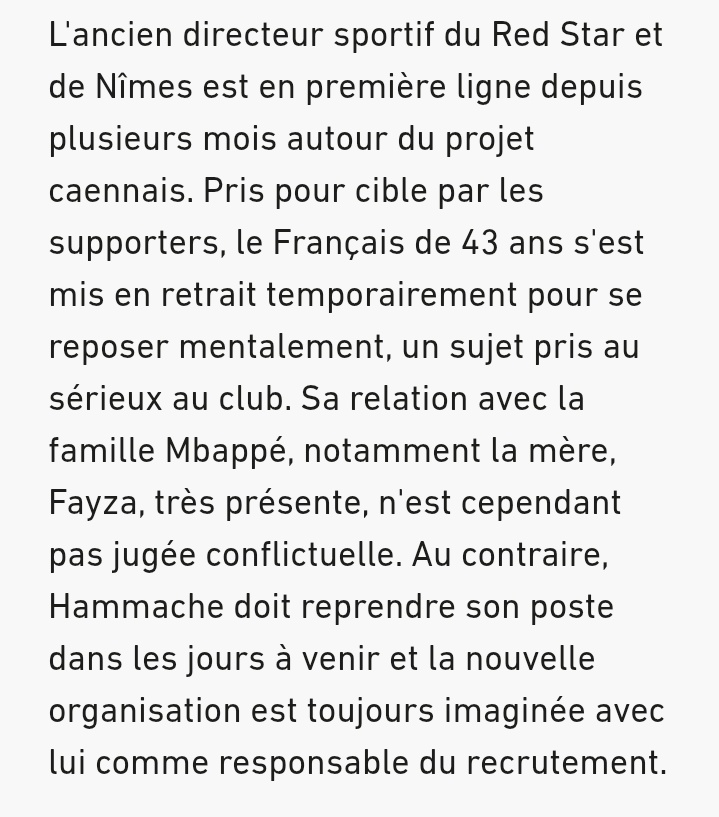 L'ancien directeur sportif du Red Star et de Nîmes est en première ligne depuis plusieurs mois autour du projet caennais. Pris pour cible par les supporters, le Français de 43 ans s'est mis en retrait temporairement pour se reposer mentalement, un sujet pris au sérieux au club. Sa relation avec la famille Mbappé, notamment la mère, Fayza, très présente, n'est cependant pas jugée conflictuelle. Au contraire, Hammache doit reprendre son poste dans les jours à venir et la nouvelle organisation est toujours imaginée avec lui comme responsable du recrutement.